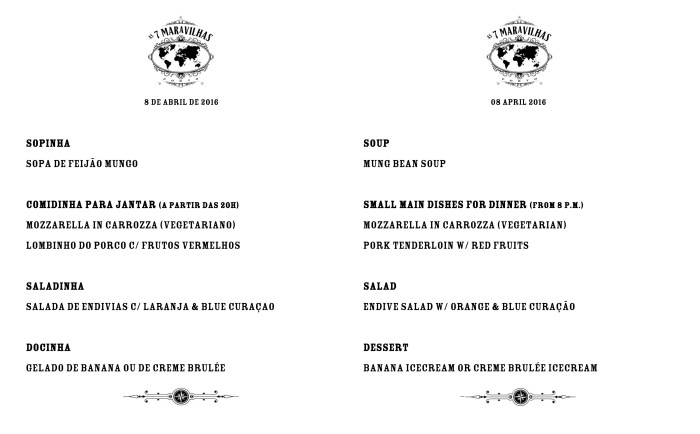 AS 7 MARAVILHAS

8 DE ABRIL DE 2016

SOPINHA

SOPA DE FEIJÃO MUNGO

COMIDINHA PARA JANTAR (A PARTIR DAS 20H)

MOZZARELLA IN CARROZZA (VEGETARIANO)

LOMBINHO DO PORCO C/ FRUTOS VERMELHOS

SALADINHA

SALADA DE ENDIVIAS C/ LARANJA & BLUE CURAÇAO

DOCINHA

GELADO DE BANANA OU DE CREME BRULÉE

AS 7 MARAVILHAS

08 APRIL 2016

SOUP

MUNG BEAN SOUP

SMALL MAIN DISHES FOR DINNER (FROM 8 P.M.)

MOZZARELLA IN CARROZZA (VEGETARIAN)

PORK TENDERLOIN W/ RED FRUITS

SALAD

ENDIVE SALAD W/ ORANGE & BLUE CURAÇÃO

DESSERT

BANANA ICECREAM OR CREME BRULÉE ICECREAM